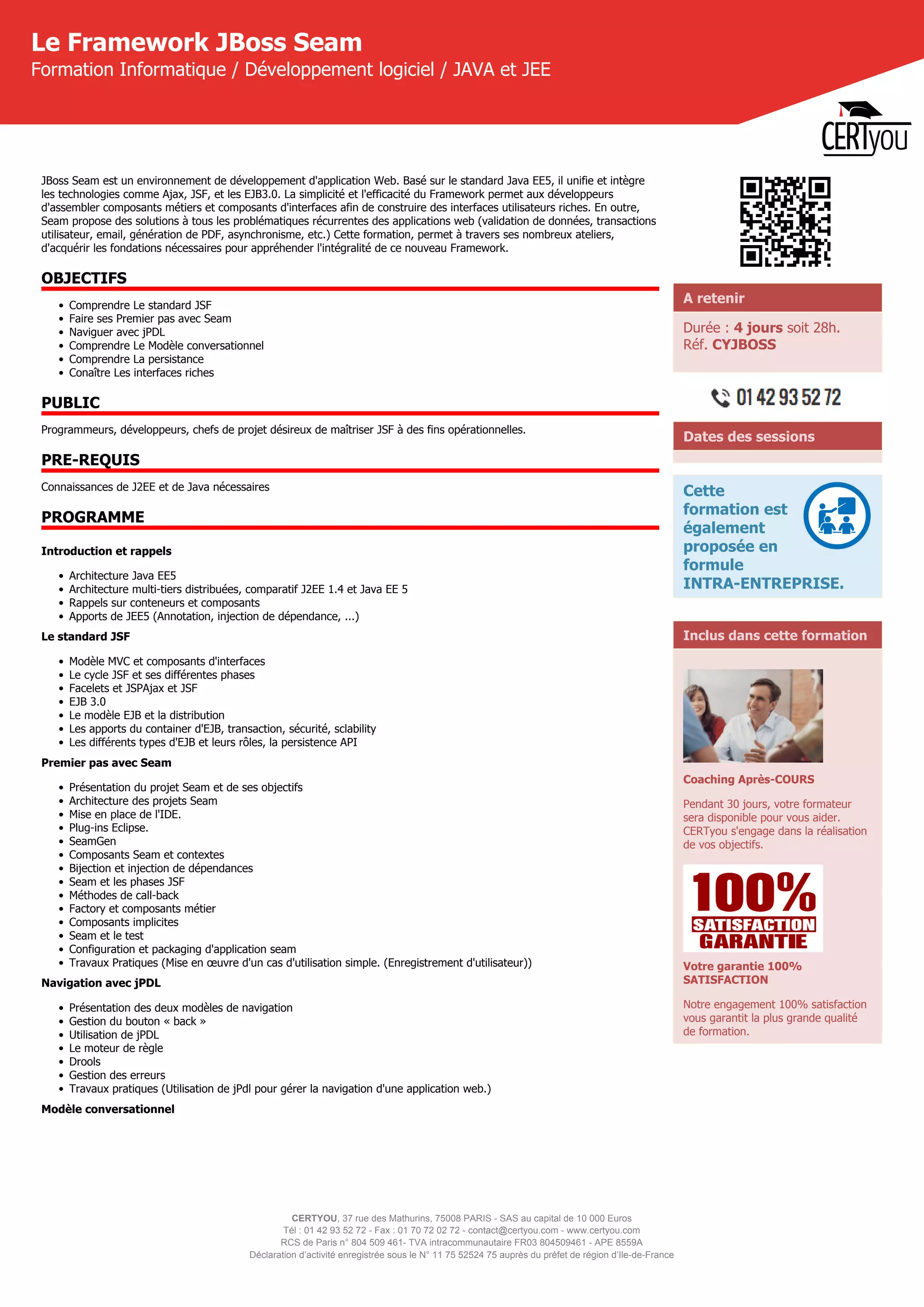 Le Framework JBoss Seam
Formation Informatique / Développement logiciel / JAVA et JEE

CERTyou

JBoss Seam est un environnement de développement d'application Web. Basé sur le standard Java EE5, il unifie et intègre les technologies comme Ajax, JSF, et les EJB3.0. La simplicité et l'efficacité du Framework permet aux développeurs d'assembler composants métiers et composants d'interfaces afin de construire des interfaces utilisateurs riches. En outre, Seam propose des solutions à tous les problématiques récurrentes des applications web (validation de données, transactions utilisateur, email, génération de PDF, asynchronisme, etc.) Cette formation, permet à travers ses nombreux ateliers, d'acquérir les fondations nécessaires pour appréhender l'intégralité de ce nouveau Framework.

OBJECTIFS

- Comprendre Le standard JSF
- Faire ses Premier pas avec Seam
- Naviguer avec jPDL
- Comprendre Le Modèle conversationnel
- Comprendre La persistance
- Conaître Les interfaces riches

PUBLIC

Programmeurs, développeurs, chefs de projet désireux de maîtriser JSF à des fins opérationnelles.

PRE-REQUIS

Connaissances de J2EE et de Java nécessaires

PROGRAMME

Introduction et rappels

- Architecture Java EE5
- Architecture multi-tiers distribuées, comparatif J2EE 1.4 et Java EE 5
- Rappels sur conteneurs et composants
- Apports de JEE5 (Annotation, injection de dépendance, ...)

Le standard JSF

- Modèle MVC et composants d'interfaces
- Le cycle JSF et ses différentes phases
- Facelets et JSPAjax et JSF
- EJB 3.0
- Le modèle EJB et la distribution
- Les apports du container d'EJB, transaction, sécurité, sclability
- Les différents types d'EJB et leurs rôles, la persistence API

Premier pas avec Seam

- Présentation du projet Seam et de ses objectifs
- Architecture des projets Seam
- Mise en place de l'IDE.
- Plug-ins Eclipse.
- SeamGen
- Composants Seam et contextes
- Bijection et injection de dépendances
- Seam et les phases JSF
- Méthodes de call-back
- Factory et composants métier
- Composants implicites
- Seam et le test
- Configuration et packaging d'application seam
- Travaux Pratiques (Mise en œuvre d'un cas d'utilisation simple. (Enregistrement d'utilisateur))

Navigation avec jPDL

- Présentation des deux modèles de navigation
- Gestion du bouton « back »
- Utilisation de jPDL
- Le moteur de règle
- Drools
- Gestion des erreurs
- Travaux pratiques (Utilisation de jPdl pour gérer la navigation d'une application web.)

Modèle conversationnel

A retenir

Durée : 4 jours soit 28h.
Réf. CYJBOSS

01 42 93 52 72

Dates des sessions

Cette formation est également proposée en formule INTRA-ENTREPRISE.

Inclus dans cette formation

Coaching Après-COURS

Pendant 30 jours, votre formateur sera disponible pour vous aider. CERTyou s'engage dans la réalisation de vos objectifs.

100% SATISFACTION GARANTIE

Votre garantie 100% SATISFACTION

Notre engagement 100% satisfaction vous garantit la plus grande qualité de formation.

CERTYOU, 37 rue des Mathurins, 75008 PARIS - SAS au capital de 10 000 Euros
Tél : 01 42 93 52 72 - Fax : 01 70 72 02 72 - contact@certyou.com - www.certyou.com
RCS de Paris n° 804 509 461- TVA intracommunautaire FR03 804509461 - APE 8559A
Déclaration d'activité enregistrée sous le N° 11 75 52524 75 auprès du préfet de région d'Ile-de-France